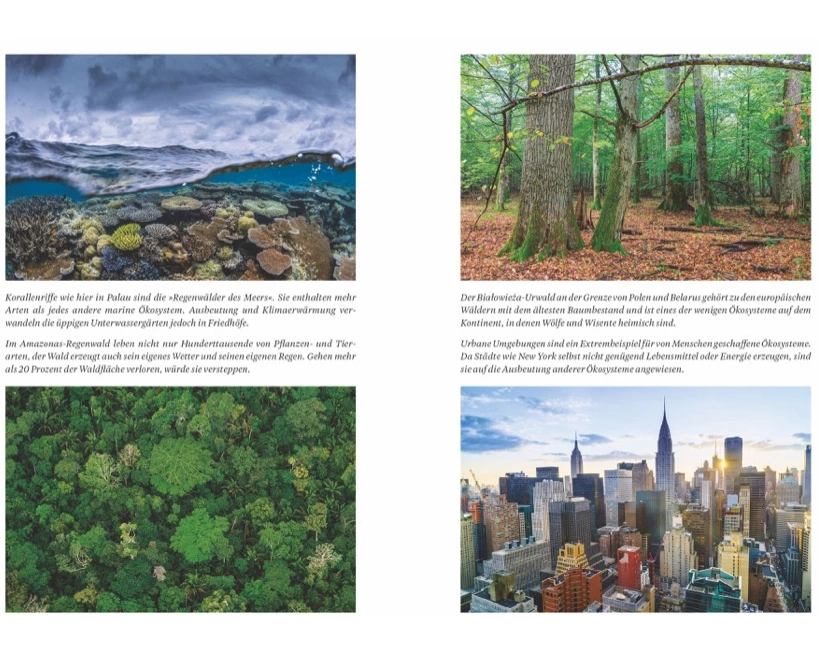 Korallenriffe wie hier in Palau sind die »Regenwälder des Meers«. Sie enthalten mehr Arten als jedes andere marine Ökosystem. Ausbeutung und Klimaerwärmung verwandeln die üppigen Unterwassergärten jedoch in Friedhöfe.

Im Amazonas-Regenwald leben nicht nur Hunderttausende von Pflanzen- und Tierarten, der Wald erzeugt auch sein eigenes Wetter und seinen eigenen Regen. Gehen mehr als 20 Prozent der Waldfläche verloren, würde sie versteppen.

Der Białowieża-Urwald an der Grenze von Polen und Belarus gehört zu den europäischen Wäldern mit dem ältesten Baumbestand und ist eines der wenigen Ökosysteme auf dem Kontinent, in denen Wölfe und Wisente heimisch sind.

Urbane Umgebungen sind ein Extrembeispiel für von Menschen geschaffene Ökosysteme. Da Städte wie New York selbst nicht genügend Lebensmittel oder Energie erzeugen, sind sie auf die Ausbeutung anderer Ökosysteme angewiesen.